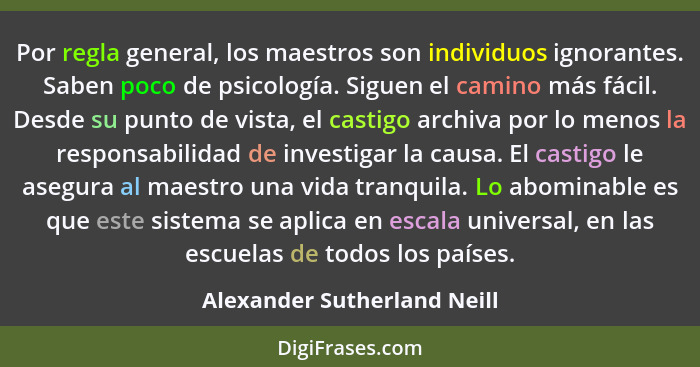 Por regla general, los maestros son individuos ignorantes. Saben poco de psicología. Siguen el camino más fácil. Desde su punto de vista, el castigo archiva por lo menos la responsabilidad de investigar la causa. El castigo le asegura al maestro una vida tranquila. Lo abominable es que este sistema se aplica en escala universal, en las escuelas de todos los países.

Alexander Sutherland Neill

DigiFrases.com